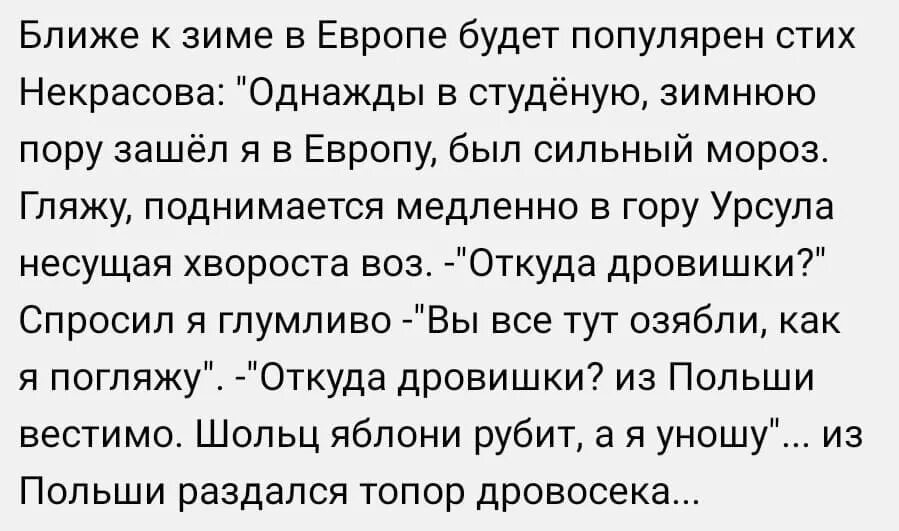 Ближе к зиме в Европе будет популярен стих Некрасова: "Однажды в студёную, зимнюю пору зашёл я в Европу, был сильный мороз. Гляжу, поднимается медленно в гору Урсула несущая хвороста воз. -"Откуда дровишки?" Спросил я глумливо -"Вы все тут озябли, как я погляжу". -"Откуда дровишки? из Польши вестимо. Шольц яблони рубит, а я уношу"... из Польши раздался топор дровосека...